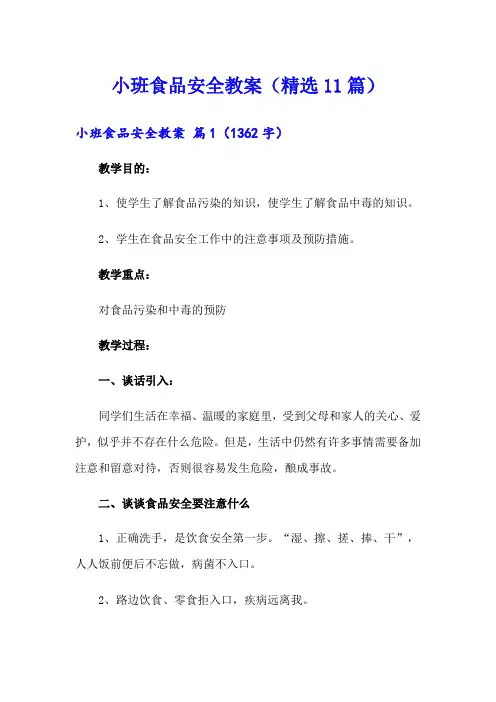 小班食品安全教案（精选11篇）

小班食品安全教案 篇1（1362字）

教学目的：

1、使学生了解食品污染的知识，使学生了解食品中毒的知识。

2、学生在食品安全工作中的注意事项及预防措施。

教学重点：

对食品污染和中毒的预防

教学过程：

一、谈话引入：

同学们生活在幸福、温暖的家庭里，受到父母和家人的关心、爱护，似乎并不存在什么危险。但是，生活中仍然有许多事情需要备加注意和留意对待，否则很容易发生危险，酿成事故。

二、谈谈食品安全要注意什么

1、正确洗手，是饮食安全第一步。“湿、擦、搓、捧、干”，人人饭前便后不忘做，病菌不入口。

2、路边饮食、零食拒入口，疾病远离我。